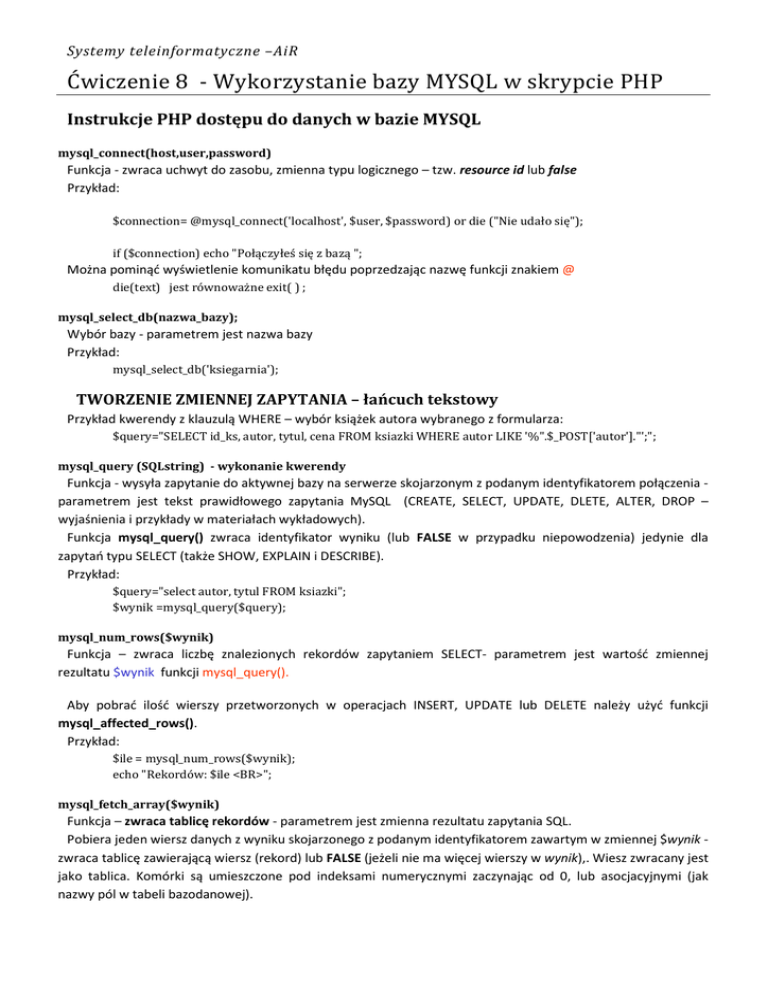 Systemy teleinformatyczne –AiR

Ćwiczenie 8 - Wykorzystanie bazy MYSQL w skrypcie PHP

Instrukcje PHP dostępu do danych w bazie MYSQL

mysql_connect(host,user,password)
Funkcja - zwraca uchwyt do zasobu, zmienna typu logicznego – tzw. resource id lub false
Przykład:

$connection= @mysql_connect('localhost', $user, $password) or die ("Nie udało się");

if ($connection) echo "Połączyłeś się z bazą ";
Można pominąć wyświetlenie komunikatu błędu poprzedzając nazwę funkcji znakiem @
die(text) jest równoważne exit( ) ;

mysql_select_db(nazwa_bazy);
Wybór bazy - parametrem jest nazwa bazy
Przykład:
mysql_select_db('ksiegarnia');

TWORZENIE ZMIENNEJ ZAPYTANIA – łańcuch tekstowy
Przykład kwerendy z klauzulą WHERE – wybór książek autora wybranego z formularza:
$query="SELECT id_ks, autor, tytul, cena FROM ksiazki WHERE autor LIKE '%".$_POST['autor']."';";

mysql_query (SQLstring) - wykonanie kwerendy
Funkcja - wysyła zapytanie do aktywnej bazy na serwerze skojarzonym z podanym identyfikatorem połączenia - parametrem jest tekst prawidłowego zapytania MySQL (CREATE, SELECT, UPDATE, DLETE, ALTER, DROP – wyjaśnienia i przykłady w materiałach wykładowych).
Funkcja mysql_query() zwraca identyfikator wyniku (lub FALSE w przypadku niepowodzenia) jedynie dla zapytań typu SELECT (także SHOW, EXPLAIN i DESCRIBE).
Przykład:
$query="select autor, tytul FROM ksiazki";
$wynik =mysql_query($query);

mysql_num_rows($wynik)
Funkcja – zwraca liczbę znalezionych rekordów zapytaniem SELECT- parametrem jest wartość zmiennej rezultatu $wynik funkcji mysql_query().

Aby pobrać ilość wierszy przetworzonych w operacjach INSERT, UPDATE lub DELETE należy użyć funkcji mysql_affected_rows().
Przykład:
$ile = mysql_num_rows($wynik);
echo "Rekordów: $ile <BR>";

mysql_fetch_array($wynik)
Funkcja – zwraca tablicę rekordów - parametrem jest zmienna rezultatu zapytania SQL.
Pobiera jeden wiersz danych z wyniku skojarzonego z podanym identyfikatorem zawartym w zmiennej $wynik - zwraca tablicę zawierającą wiersz (rekord) lub FALSE (jeżeli nie ma więcej wierszy w wynik),. Wiesz zwracany jest jako tablica. Komórki są umieszczone pod indeksami numerycznymi zaczynając od 0, lub asocjacyjnymi (jak nazwy pól w tabeli bazodanowej).